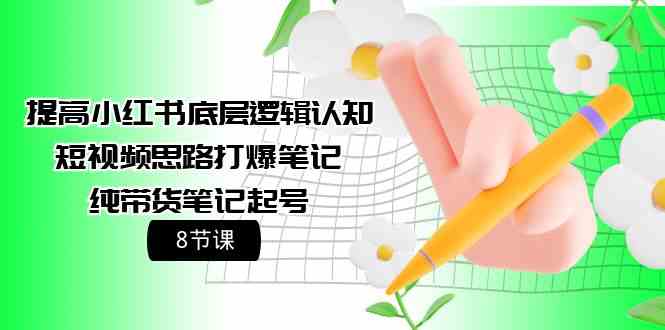 提高小红书底层逻辑认知
短视频思路打爆笔记
纯带货笔记起号
8节课